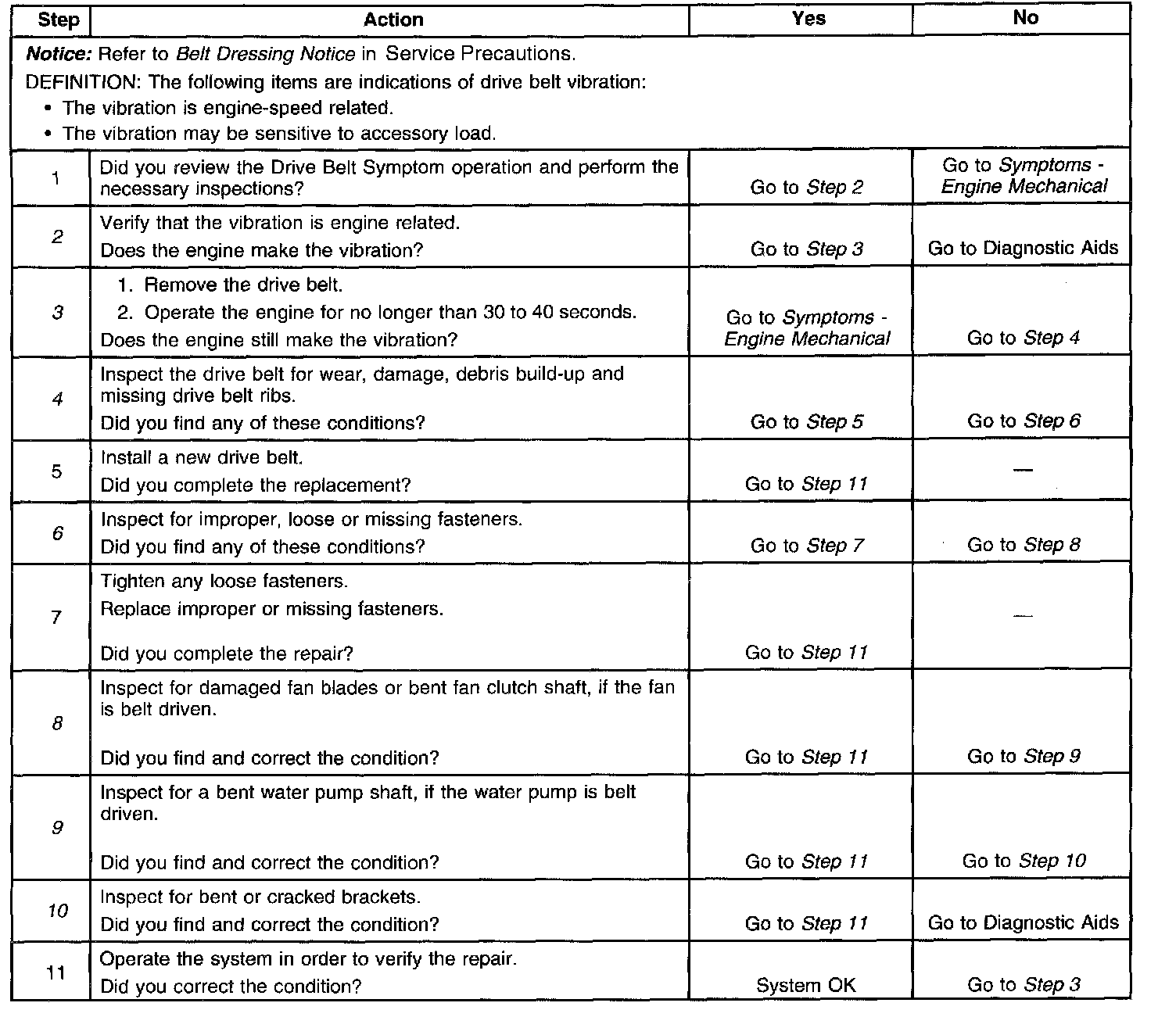 | Step | Action | Yes | No |
|---|---|---|---|
| Notice: Refer to Belt Dressing Notice in Service Precautions. DEFINITION: The following items are indications of drive belt vibration: • The vibration is engine-speed related. • The vibration may be sensitive to accessory load. | | | |
| 1 | Did you review the Drive Belt Symptom operation and perform the necessary inspections? | Go to Step 2 | Go to Symptoms - Engine Mechanical |
| 2 | Verify that the vibration is engine related. Does the engine make the vibration? | Go to Step 3 | Go to Diagnostic Aids |
| 3 | 1. Remove the drive belt. 2. Operate the engine for no longer than 30 to 40 seconds. Does the engine still make the vibration? | Go to Symptoms - Engine Mechanical | Go to Step 4 |
| 4 | Inspect the drive belt for wear, damage, debris build-up and missing drive belt ribs. Did you find any of these conditions? | Go to Step 5 | Go to Step 6 |
| 5 | Install a new drive belt. Did you complete the replacement? | Go to Step 11 | — |
| 6 | Inspect for improper, loose or missing fasteners. Did you find any of these conditions? | Go to Step 7 | Go to Step 8 |
| 7 | Tighten any loose fasteners. Replace improper or missing fasteners. Did you complete the repair? | Go to Step 11 | — |
| 8 | Inspect for damaged fan blades or bent fan clutch shaft, if the fan is belt driven. Did you find and correct the condition? | Go to Step 11 | Go to Step 9 |
| 9 | Inspect for a bent water pump shaft, if the water pump is belt driven. Did you find and correct the condition? | Go to Step 11 | Go to Step 10 |
| 10 | Inspect for bent or cracked brackets. Did you find and correct the condition? | Go to Step 11 | Go to Diagnostic Aids |
| 11 | Operate the system in order to verify the repair. Did you correct the condition? | System OK | Go to Step 3 |